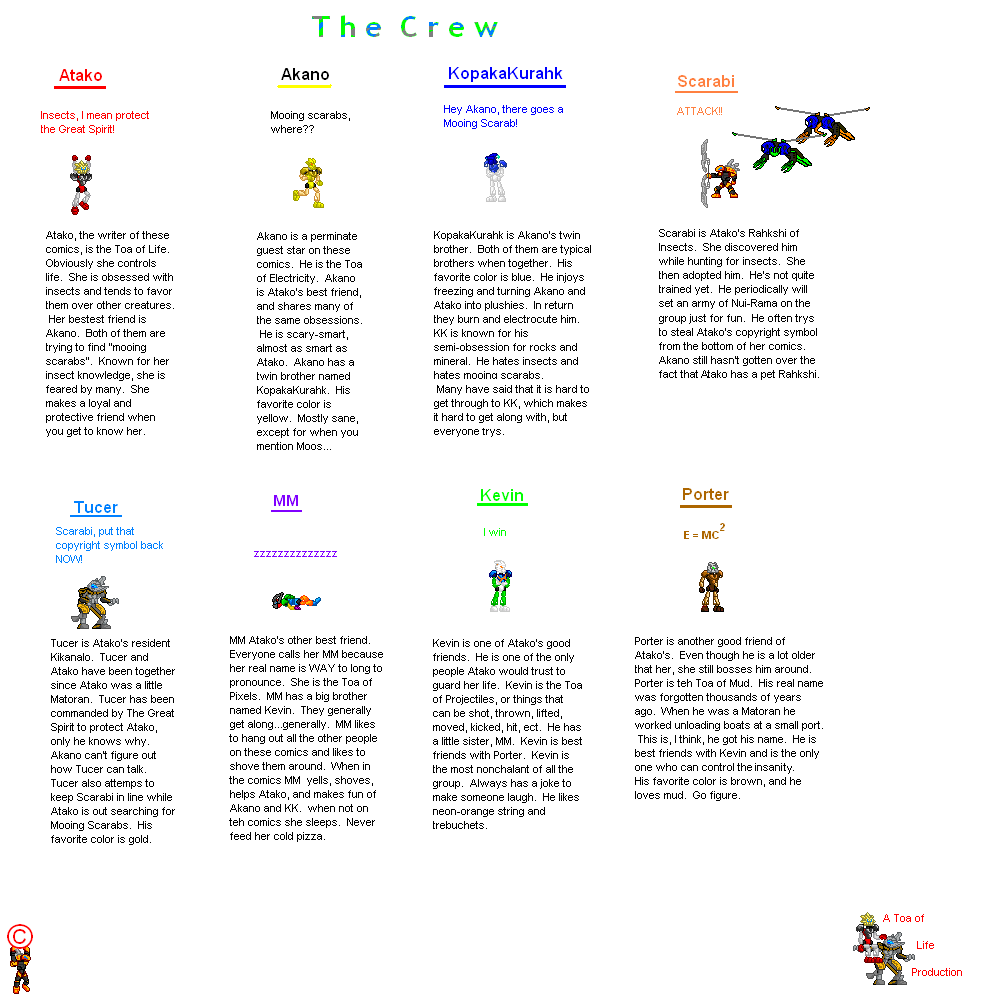 The Crew

Atako

Insects, I mean protect the Great Spirit!

Atako, the writer of these comics, is the Toa of Life. Obviously she controls life. She is obsessed with insects and tends to favor them over other creatures. Her bestest friend is Akano. Both of them are trying to find "mooing scarabs". Known for her insect knowledge, she is feared by many. She makes a loyal and protective friend when you get to know her.

Akano

Mooing scarabs, where??

Akano is a perminate guest star on these comics. He is the Toa of Electricity. Akano is Atako's best friend, and shares many of the same obsessions. He is scary-smart, almost as smart as Atako. Akano has a twin brother named KopakaKurahk. His favorite color is yellow. Mostly sane, except for when you mention Moos...

KopakaKurahk

Hey Akano, there goes a Mooing Scarab!

KopakaKurahk is Akano's twin brother. Both of them are typical brothers when together. His favorite color is blue. He injoys freezing and turning Akano and Atako into plushies. In return they burn and electrocute him. KK is known for his semi-obsession for rocks and mineral. He hates insects and hates mooing scarabs. Many have said that it is hard to get through to KK, which makes it hard to get along with, but everyone trys.

Scarabi

ATTACK!!

Scarabi is Atako's Rahkshi of Insects. She discovered him while hunting for insects. She then adopted him. He's not quite trained yet. He periodically will set an army of Nui-Rama on the group just for fun. He often trys to steal Atako's copyright symbol from the bottom of her comics. Akano still hasn't gotten over the fact that Atako has a pet Rahkshi.

Tucer

Scarabi, put that copyright symbol back NOW!

Tucer is Atako's resident Kikanalo. Tucer and Atako have been together since Atako was a little Matoran. Tucer has been commanded by The Great Spirit to protect Atako, only he knows why. Akano can't figure out how Tucer can talk. Tucer also attemps to keep Scarabi in line while Atako is out searching for Mooing Scarabs. His favorite color is gold.

MM

zzzzzzzzzzzzzz

MM Atako's other best friend. Everyone calls her MM because her real name is WAY to long to pronounce. She is the Toa of Pixels. MM has a big brother named Kevin. They generally get along...generally. MM likes to hang out all the other people on these comics and likes to shove them around. When in the comics MM yells, shoves, helps Atako, and makes fun of Akano and KK. when not on teh comics she sleeps. Never feed her cold pizza.

Kevin

I win

Kevin is one of Atako's good friends. He is one of the only people Atako would trust to guard her life. Kevin is the Toa of Projectiles, or things that can be shot, thrown, lifted, moved, kicked, hit, ect. He has a little sister, MM. Kevin is best friends with Porter. Kevin is the most nonchalant of all the group. Always has a joke to make someone laugh. He likes neon-orange string and trebuchets.

Porter

$E = MC^2$

Porter is another good friend of Atako's. Even though he is a lot older that her, she still bosses him around. Porter is teh Toa of Mud. His real name was forgotten thousands of years ago. When he was a Matoran he worked unloading boats at a small port. This is, I think, he got his name. He is best friends with Kevin and is the only one who can control the insanity. His favorite color is brown, and he loves mud. Go figure.

©

A Toa of Life Production